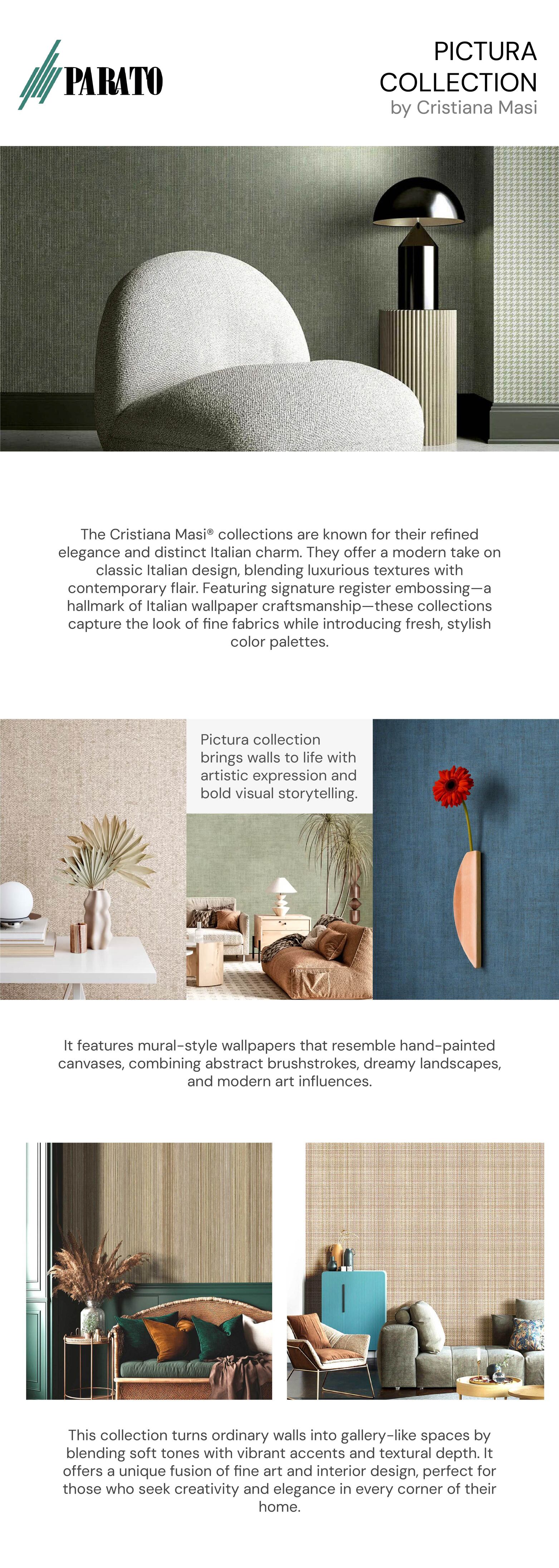 PARATO

PICTURA COLLECTION
by Cristiana Masi

The Cristiana Masi® collections are known for their refined elegance and distinct Italian charm. They offer a modern take on classic Italian design, blending luxurious textures with contemporary flair. Featuring signature register embossing—a hallmark of Italian wallpaper craftsmanship—these collections capture the look of fine fabrics while introducing fresh, stylish color palettes.

Pictura collection brings walls to life with artistic expression and bold visual storytelling.

It features mural-style wallpapers that resemble hand-painted canvases, combining abstract brushstrokes, dreamy landscapes, and modern art influences.

This collection turns ordinary walls into gallery-like spaces by blending soft tones with vibrant accents and textural depth. It offers a unique fusion of fine art and interior design, perfect for those who seek creativity and elegance in every corner of their home.